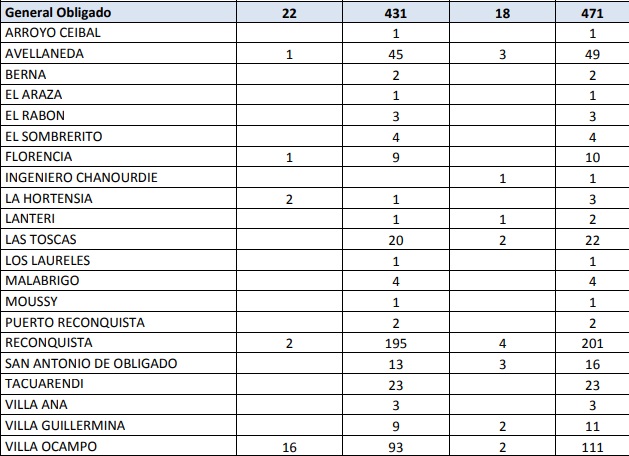 | General Obligado | 22 | 431 | 18 | 471 |
|---|---|---|---|---|
| ARROYO CEIBAL | | 1 | | 1 |
| AVELLANEDA | 1 | 45 | 3 | 49 |
| BERNA | | 2 | | 2 |
| EL ARAZA | | 1 | | 1 |
| EL RABON | | 3 | | 3 |
| EL SOMBRERITO | | 4 | | 4 |
| FLORENCIA | 1 | 9 | | 10 |
| INGENIERO CHANOURDIE | | | 1 | 1 |
| LA HORTENSIA | 2 | 1 | | 3 |
| LANTERI | | 1 | 1 | 2 |
| LAS TOSCAS | | 20 | 2 | 22 |
| LOS LAURELES | | 1 | | 1 |
| MALABRIGO | | 4 | | 4 |
| MOUSSY | | 1 | | 1 |
| PUERTO RECONQUISTA | | 2 | | 2 |
| RECONQUISTA | 2 | 195 | 4 | 201 |
| SAN ANTONIO DE OBLIGADO | | 13 | 3 | 16 |
| TACUARENDI | | 23 | | 23 |
| VILLA ANA | | 3 | | 3 |
| VILLA GUILLERMINA | | 9 | 2 | 11 |
| VILLA OCAMPO | 16 | 93 | 2 | 111 |